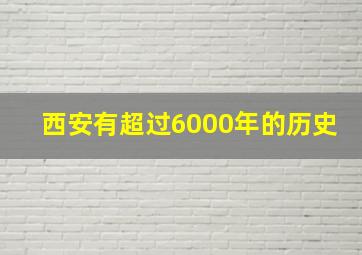 西安有超过6000年的历史